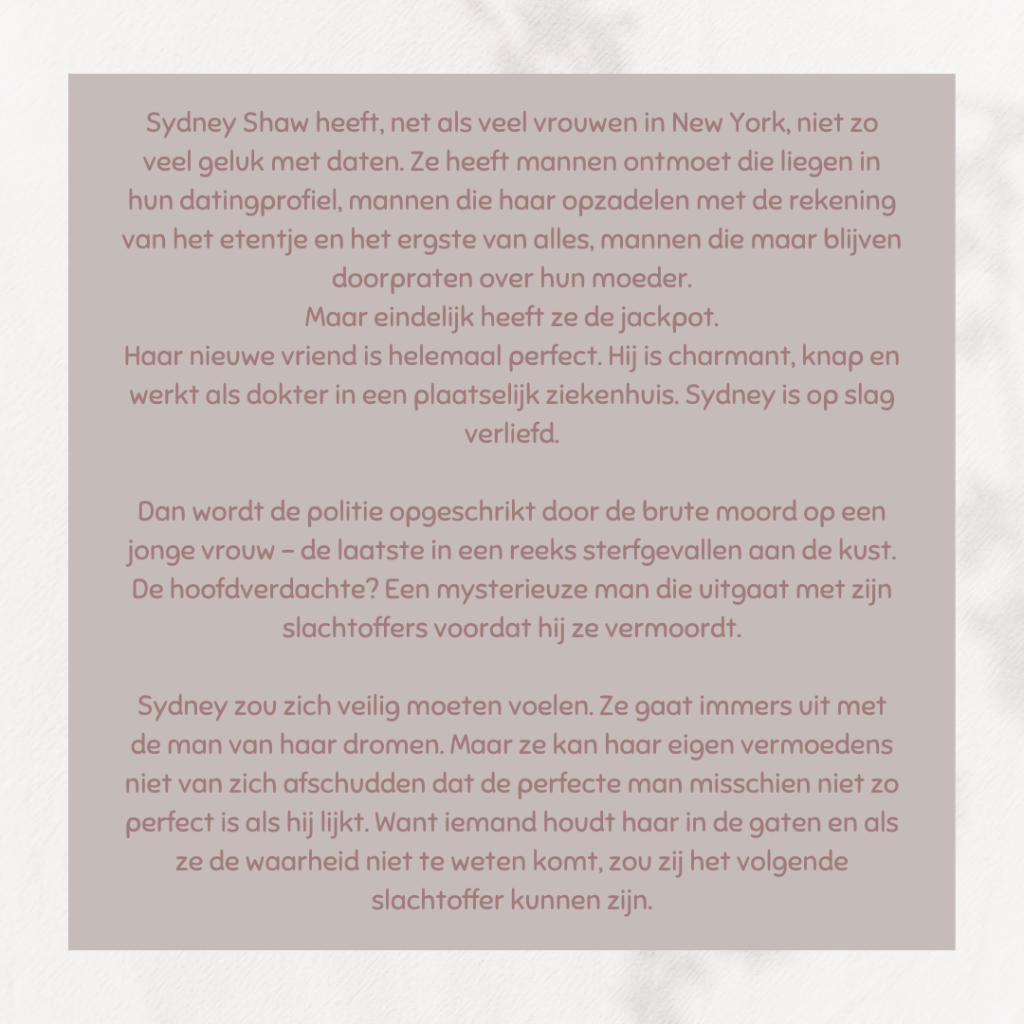 Sydney Shaw heeft, net als veel vrouwen in New York, niet zo veel geluk met daten. Ze heeft mannen ontmoet die liegen in hun datingprofiel, mannen die haar opzadelen met de rekening van het etentje en het ergste van alles, mannen die maar blijven doorpraten over hun moeder.
Maar eindelijk heeft ze de jackpot.
Haar nieuwe vriend is helemaal perfect. Hij is charmant, knap en werkt als dokter in een plaatselijk ziekenhuis. Sydney is op slag verliefd.

Dan wordt de politie opgeschrikt door de brute moord op een jonge vrouw – de laatste in een reeks sterfgevallen aan de kust. De hoofdverdachte? Een mysterieuze man die uitgaat met zijn slachtoffers voordat hij ze vermoordt.

Sydney zou zich veilig moeten voelen. Ze gaat immers uit met de man van haar dromen. Maar ze kan haar eigen vermoedens niet van zich afschudden dat de perfecte man misschien niet zo perfect is als hij lijkt. Want iemand houdt haar in de gaten en als ze de waarheid niet te weten komt, zou zij het volgende slachtoffer kunnen zijn.